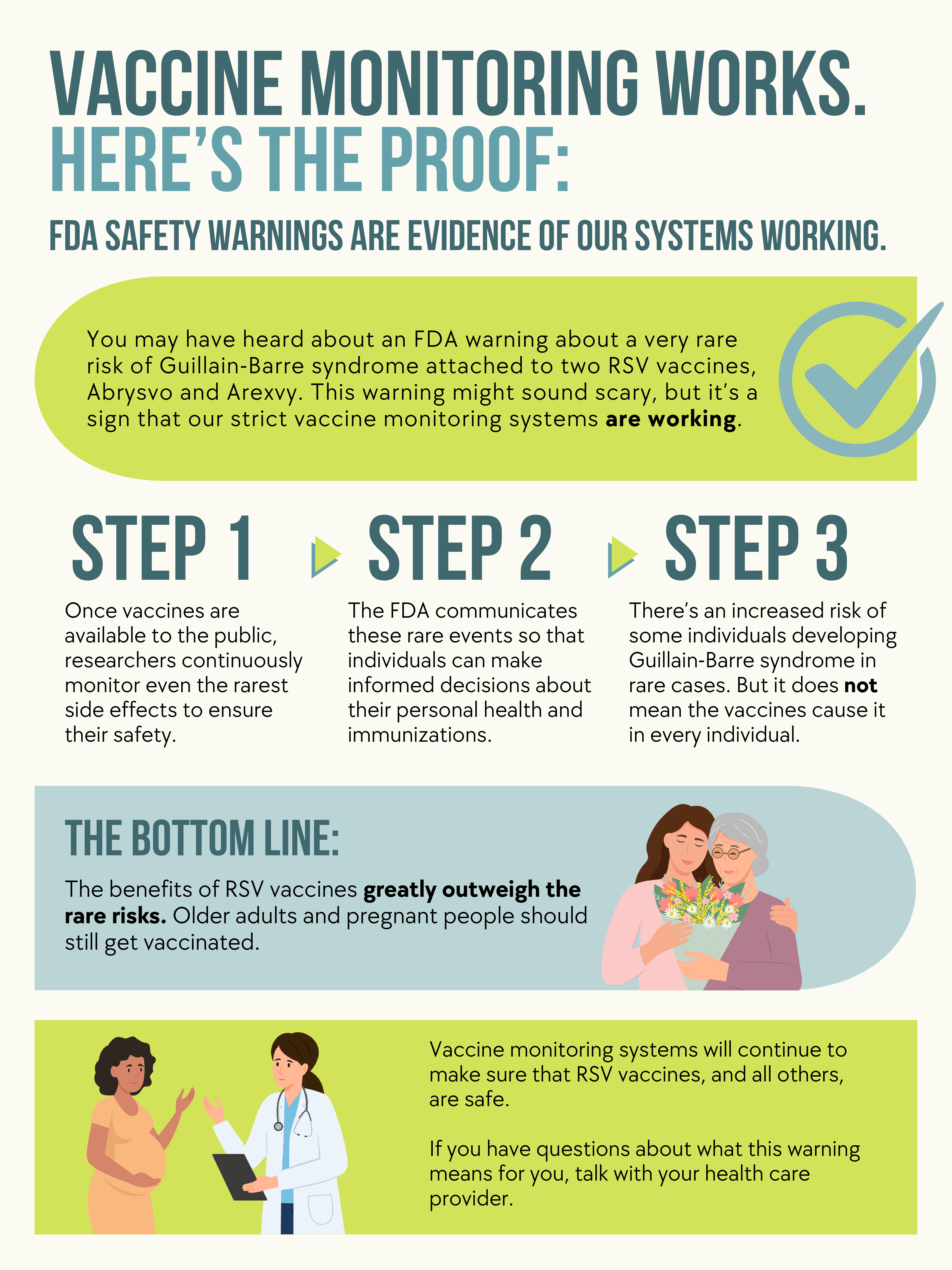 VACCINE MONITORING WORKS.
HERE'S THE PROOF:

FDA SAFETY WARNINGS ARE EVIDENCE OF OUR SYSTEMS WORKING.

You may have heard about an FDA warning about a very rare risk of Guillain-Barre syndrome attached to two RSV vaccines, Abrysvo and Arexvy. This warning might sound scary, but it's a sign that our strict vaccine monitoring systems are working.

STEP 1

Once vaccines are available to the public, researchers continuously monitor even the rarest side effects to ensure their safety.

STEP 2

The FDA communicates these rare events so that individuals can make informed decisions about their personal health and immunizations.

STEP 3

There's an increased risk of some individuals developing Guillain-Barre syndrome in rare cases. But it does not mean the vaccines cause it in every individual.

THE BOTTOM LINE:

The benefits of RSV vaccines greatly outweigh the rare risks. Older adults and pregnant people should still get vaccinated.

Vaccine monitoring systems will continue to make sure that RSV vaccines, and all others, are safe.

If you have questions about what this warning means for you, talk with your health care provider.